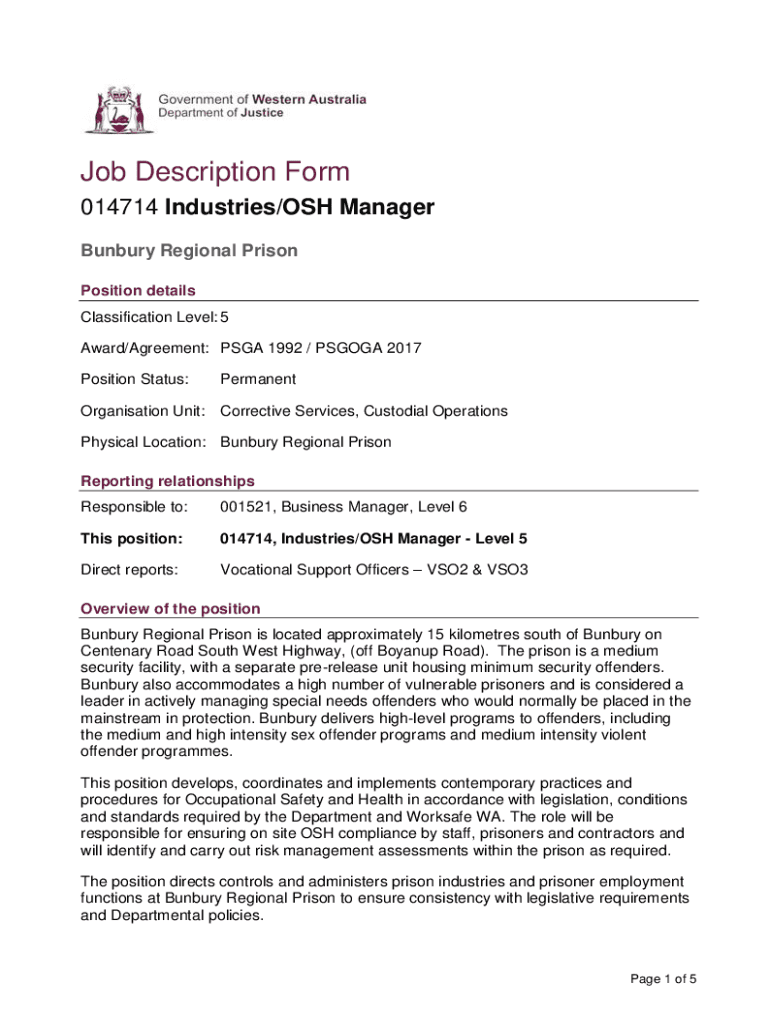 Government of Western Australia
Department of Justice

Job Description Form

014714 Industries/OSH Manager

Bunbury Regional Prison

Position details

Classification Level: 5

Award/Agreement: PSGA 1992 / PSGOGA 2017

Position Status: Permanent

Organisation Unit: Corrective Services, Custodial Operations

Physical Location: Bunbury Regional Prison

Reporting relationships

Responsible to: 001521, Business Manager, Level 6

This position: 014714, Industries/OSH Manager - Level 5

Direct reports: Vocational Support Officers – VSO2 & VSO3

Overview of the position

Bunbury Regional Prison is located approximately 15 kilometres south of Bunbury on Centenary Road South West Highway, (off Boyanup Road). The prison is a medium security facility, with a separate pre-release unit housing minimum security offenders. Bunbury also accommodates a high number of vulnerable prisoners and is considered a leader in actively managing special needs offenders who would normally be placed in the mainstream in protection. Bunbury delivers high-level programs to offenders, including the medium and high intensity sex offender programs and medium intensity violent offender programmes.

This position develops, coordinates and implements contemporary practices and procedures for Occupational Safety and Health in accordance with legislation, conditions and standards required by the Department and Worksafe WA. The role will be responsible for ensuring on site OSH compliance by staff, prisoners and contractors and will identify and carry out risk management assessments within the prison as required.

The position directs controls and administers prison industries and prisoner employment functions at Bunbury Regional Prison to ensure consistency with legislative requirements and Departmental policies.

Page 1 of 5